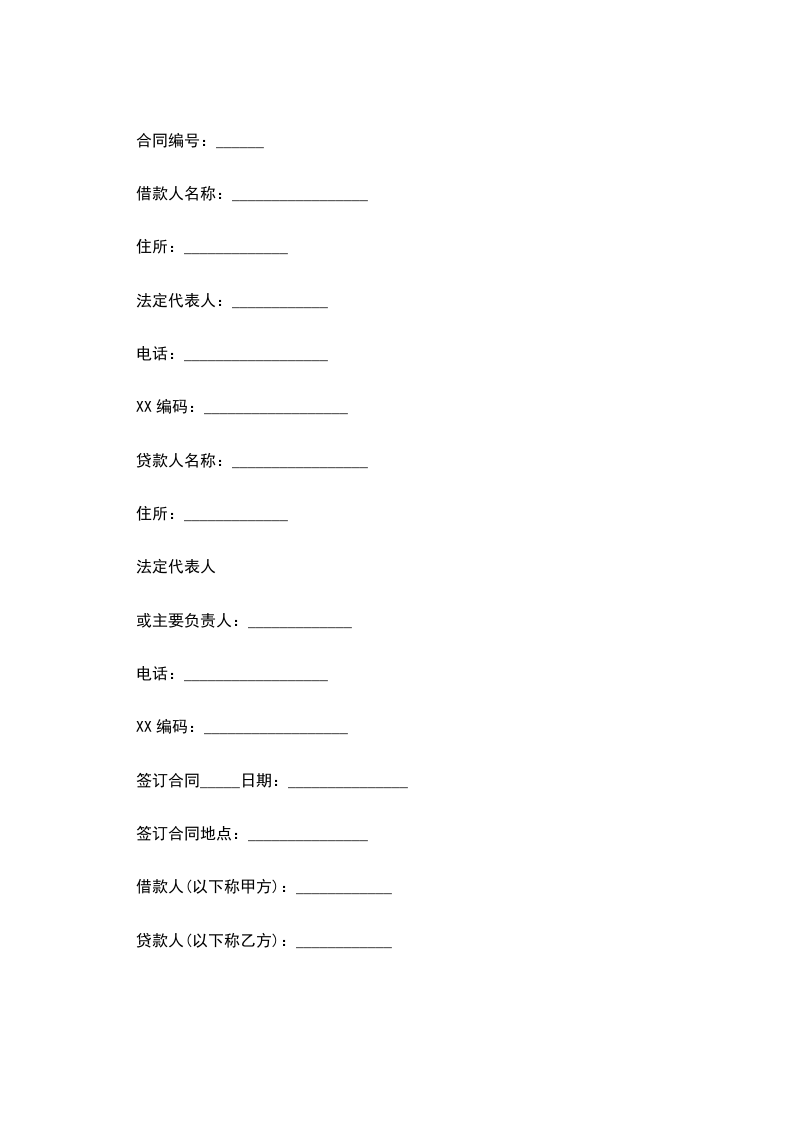 合同编号：______

借款人名称：_________________

住所：_____________

法定代表人：____________

电话：__________________

XX 编码：__________________

贷款人名称：_________________

住所：_____________

法定代表人

或主要负责人：_____________

电话：__________________

XX 编码：__________________

签订合同_____日期：_______________

签订合同地点：_______________

借款人(以下称甲方)：____________

贷款人(以下称乙方)：____________